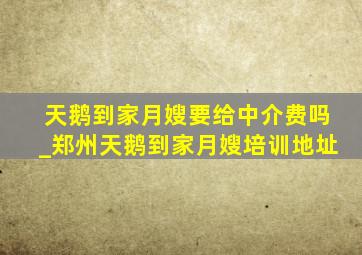 天鹅到家月嫂要给中介费吗_郑州天鹅到家月嫂培训地址